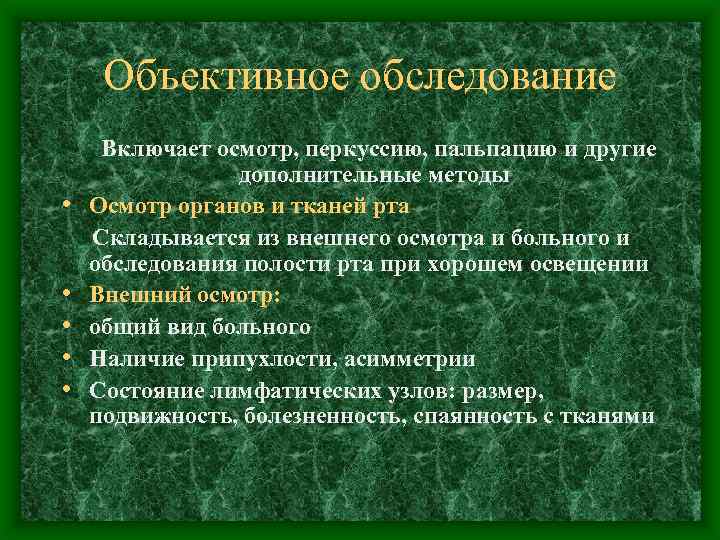 Объективное обследование

Включает осмотр, перкуссию, пальпацию и другие дополнительные методы

• Осмотр органов и тканей рта

Складывается из внешнего осмотра и больного и обследования полости рта при хорошем освещении

• Внешний осмотр:
• общий вид больного
• Наличие припухлости, асимметрии
• Состояние лимфатических узлов: размер, подвижность, болезненность, спаянность с тканями